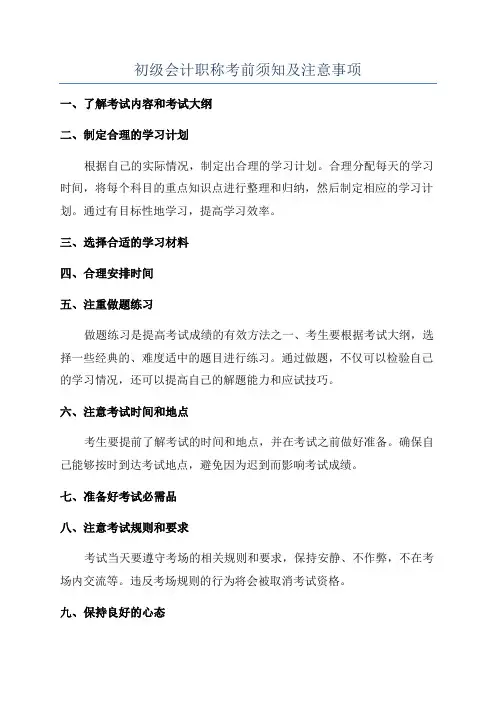 初级会计职称考前须知及注意事项

一、了解考试内容和考试大纲

二、制定合理的学习计划

根据自己的实际情况，制定出合理的学习计划。合理分配每天的学习时间，将每个科目的重点知识点进行整理和归纳，然后制定相应的学习计划。通过有目标性地学习，提高学习效率。

三、选择合适的学习材料

四、合理安排时间

五、注重做题练习

做题练习是提高考试成绩的有效方法之一、考生要根据考试大纲，选择一些经典的、难度适中的题目进行练习。通过做题，不仅可以检验自己的学习情况，还可以提高自己的解题能力和应试技巧。

六、注意考试时间和地点

考生要提前了解考试的时间和地点，并在考试之前做好准备。确保自己能够按时到达考试地点，避免因为迟到而影响考试成绩。

七、准备好考试必需品

八、注意考试规则和要求

考试当天要遵守考场的相关规则和要求，保持安静、不作弊，不在考场内交流等。违反考场规则的行为将会被取消考试资格。

九、保持良好的心态